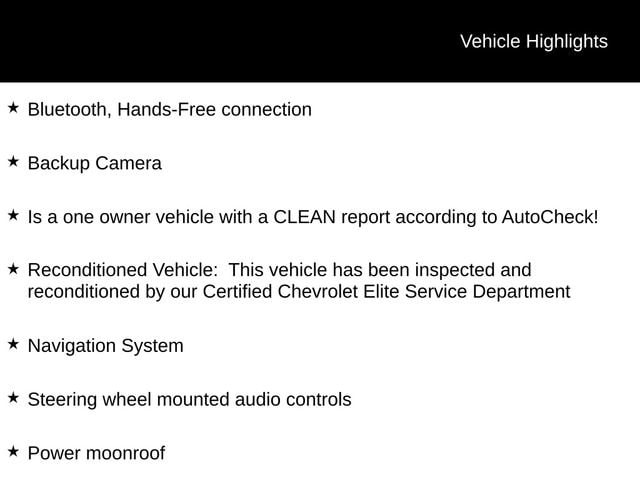 Vehicle Highlights

★ Bluetooth, Hands-Free connection

★ Backup Camera

★ Is a one owner vehicle with a CLEAN report according to AutoCheck!

★ Reconditioned Vehicle: This vehicle has been inspected and reconditioned by our Certified Chevrolet Elite Service Department

★ Navigation System

★ Steering wheel mounted audio controls

★ Power moonroof